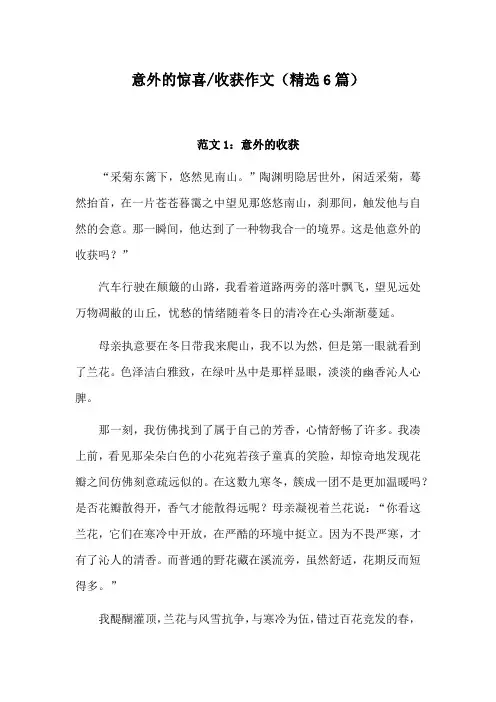 意外的惊喜/收获作文（精选6篇）

范文1：意外的收获

“采菊东篱下，悠然见南山。”陶渊明隐居世外，闲适采菊，蓦然抬首，在一片苍苍暮霭之中望见那悠悠南山，刹那间，触发他与自然的会意。那一瞬间，他达到了一种物我合一的境界。这是他意外的收获吗？”

汽车行驶在颠簸的山路，我看着道路两旁的落叶飘飞，望见远处万物凋敝的山丘，忧愁的情绪随着冬日的清冷在心头渐渐蔓延。

母亲执意要在冬日带我来爬山，我不以为然，但是第一眼就看到了兰花。色泽洁白雅致，在绿叶丛中是那样显眼，淡淡的幽香沁人心脾。

那一刻，我仿佛找到了属于自己的芳香，心情舒畅了许多。我凑上前，看见那朵朵白色的小花宛若孩子童真的笑脸，却惊奇地发现花瓣之间仿佛刻意疏远似的。在这数九寒冬，簇成一团不是更加温暖吗？是否花瓣散得开，香气才能散得远呢？母亲凝视着兰花说：“你看这兰花，它们在寒冷中开放，在严酷的环境中挺立。因为不畏严寒，才有了沁人的清香。而普通的野花藏在溪流旁，虽然舒适，花期反而短得多。”

我醍醐灌顶，兰花与风雪抗争，与寒冷为伍，错过百花竞发的春，